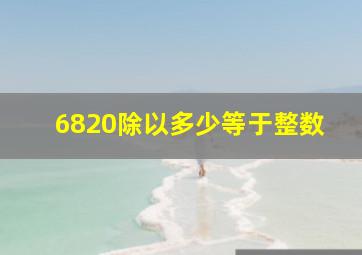 6820除以多少等于整数